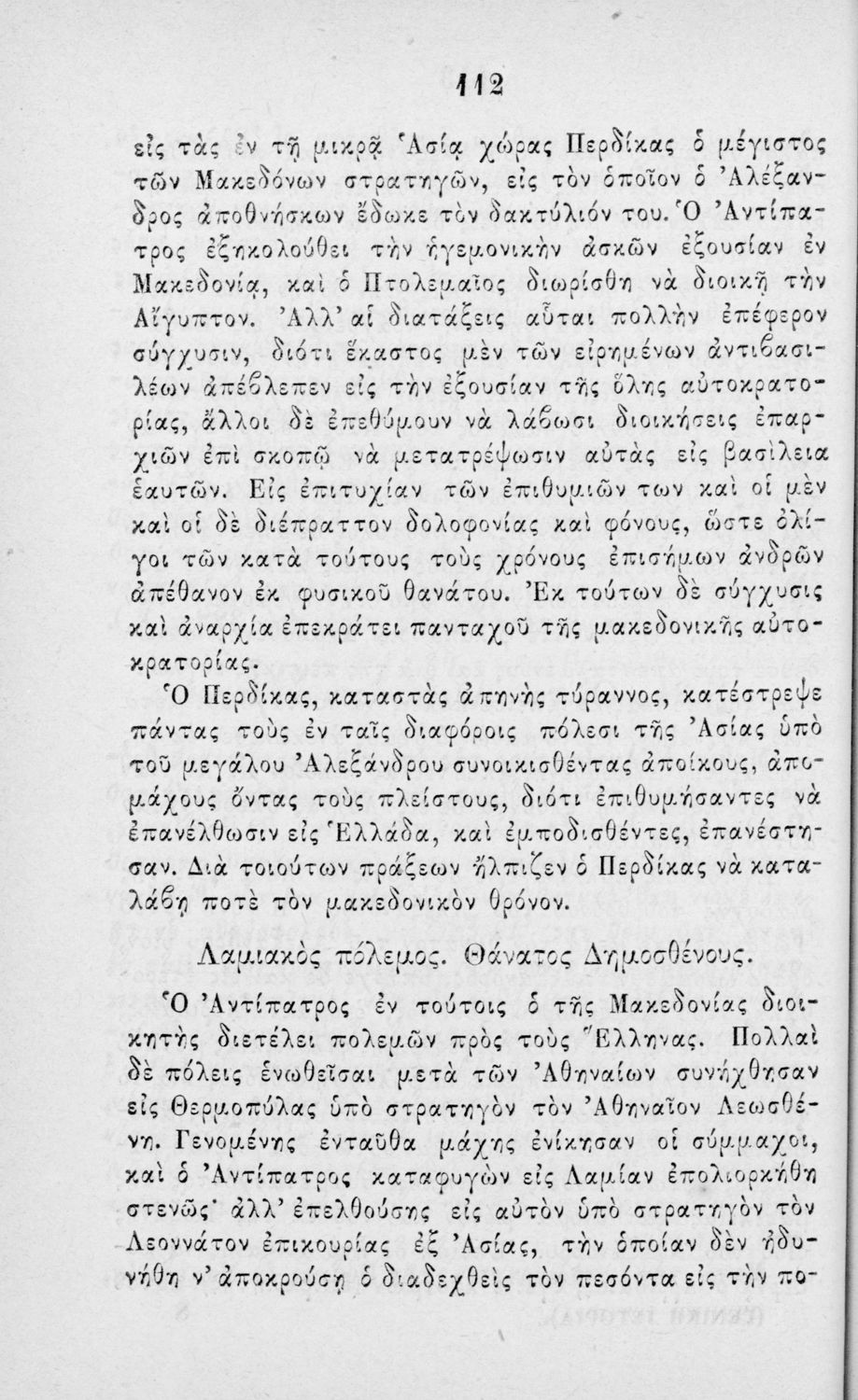 112

εἰς τὰς ἐν τῇ μικρᾷ Ἀσίᾳ χώρας Περδίκας ὁ μέγιστος τῶν Μακεδόνων στρατηγῶν, εἰς τὸν ὁποῖον ὁ Ἀλέξανδρος ἀποθνήσκων ἔδωκε τὸν δακτύλιόν του. Ὁ Ἀντίπατρος ἐξηκολούθει τὴν ἡγεμονικὴν ἀσκῶν ἐξουσίαν ἐν Μακεδονίᾳ, καὶ ὁ Πτολεμαῖος διωρίσθη νὰ διοικῇ τὴν Αἴγυπτον. Ἀλλ' αἱ διατάξεις αὗται πολλὴν ἐπέφερον σύγχυσιν, διότι ἕκαστος μὲν τῶν εἰρημένων ἀντιβασιλέων ἀπέβλεπεν εἰς τὴν ἐξουσίαν τῆς ὅλης αὐτοκρατορίας, ἄλλοι δὲ ἐπεθύμουν νὰ λάβωσι διοικήσεις ἐπαρχιῶν ἐπὶ σκοπῷ νὰ μετατρέψωσιν αὐτὰς εἰς βασίλεια ἑαυτῶν. Εἰς ἐπιτυχίαν τῶν ἐπιθυμιῶν των καὶ οἱ μὲν καὶ οἱ δὲ διέπραττον δολοφονίας καὶ φόνους, ὥστε ὀλίγοι τῶν κατὰ τούτους τοὺς χρόνους ἐπισήμων ἀνδρῶν ἀπέθανον ἐκ φυσικοῦ θανάτου. Ἐκ τούτων δὲ σύγχυσις καὶ ἀναρχία ἐπεκράτει πανταχοῦ τῆς μακεδονικῆς αὐτοκρατορίας.

Ὁ Περδίκας, καταστὰς ἀπηνὴς τύραννος, κατέστρεψε πάντας τοὺς ἐν ταῖς διαφόροις πόλεσι τῆς Ἀσίας ὑπὸ τοῦ μεγάλου Ἀλεξάνδρου συνοικισθέντας ἀποίκους, ἀπομάχους ὄντας τοὺς πλείστους, διότι ἐπιθυμήσαντες νὰ ἐπανέλθωσιν εἰς Ἑλλάδα, καὶ ἐμποδισθέντες, ἐπανέστησαν. Διὰ τοιούτων πράξεων ἤλπιζεν ὁ Περδίκας νὰ καταλάβῃ ποτὲ τὸν μακεδονικὸν θρόνον.

Λαμιακὸς πόλεμος. Θάνατος Δημοσθένους.

Ὁ Ἀντίπατρος ἐν τούτοις ὁ τῆς Μακεδονίας διοικητὴς διετέλει πολεμῶν πρὸς τοὺς Ἕλληνας. Πολλαὶ δὲ πόλεις ἑνωθεῖσαι μετὰ τῶν Ἀθηναίων συνήχθησαν εἰς Θερμοπύλας ὑπὸ στρατηγὸν τὸν Ἀθηναῖον Λεωσθένη. Γενομένης ἐνταῦθα μάχης ἐνίκησαν οἱ σύμμαχοι, καὶ ὁ Ἀντίπατρος καταφυγὼν εἰς Λαμίαν ἐπολιορκήθη στενῶς· ἀλλ' ἐπελθούσης εἰς αὐτὸν ὑπὸ στρατηγὸν τὸν Λεοννάτον ἐπικουρίας ἐξ Ἀσίας, τὴν ὁποίαν δὲν ἠδυνήθη ν' ἀποκρούσῃ ὁ διαδεχθεὶς τὸν πεσόντα εἰς τὴν πο-